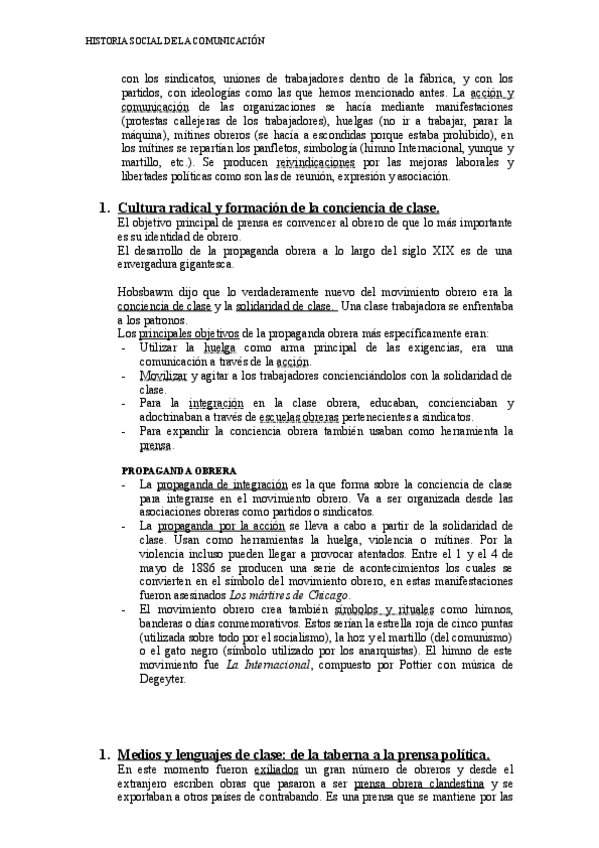 HISTORIA SOCIAL DE LA COMUNICACIÓN

con los sindicatos, uniones de trabajadores dentro de la fábrica, y con los partidos, con ideologías como las que hemos mencionado antes. La acción y comunicación de las organizaciones se hacía mediante manifestaciones (protestas callejeras de los trabajadores), huelgas (no ir a trabajar, parar la máquina), mítines obreros (se hacía a escondidas porque estaba prohibido), en los mítines se repartían los panfletos, simbología (himno Internacional, yunque y martillo, etc.). Se producen reivindicaciones por las mejoras laborales y libertades políticas como son las de reunión, expresión y asociación.

1. Cultura radical y formación de la conciencia de clase.

El objetivo principal de prensa es convencer al obrero de que lo más importante es su identidad de obrero.
El desarrollo de la propaganda obrera a lo largo del siglo XIX es de una envergadura gigantesca.

Hobsbawm dijo que lo verdaderamente nuevo del movimiento obrero era la conciencia de clase y la solidaridad de clase. Una clase trabajadora se enfrentaba a los patronos.
Los principales objetivos de la propaganda obrera más específicamente eran:
- Utilizar la huelga como arma principal de las exigencias, era una comunicación a través de la acción.
- Movilizar y agitar a los trabajadores concienciándolos con la solidaridad de clase.
- Para la integración en la clase obrera, educaban, concienciaban y adoctrinaban a través de escuelas obreras pertenecientes a sindicatos.
- Para expandir la conciencia obrera también usaban como herramienta la prensa.

PROPAGANDA OBRERA
- La propaganda de integración es la que forma sobre la conciencia de clase para integrarse en el movimiento obrero. Va a ser organizada desde las asociaciones obreras como partidos o sindicatos.
- La propaganda por la acción se lleva a cabo a partir de la solidaridad de clase. Usan como herramientas la huelga, violencia o mítines. Por la violencia incluso pueden llegar a provocar atentados. Entre el 1 y el 4 de mayo de 1886 se producen una serie de acontecimientos los cuales se convierten en el símbolo del movimiento obrero, en estas manifestaciones fueron asesinados Los mártires de Chicago.
- El movimiento obrero crea también símbolos y rituales como himnos, banderas o días conmemorativos. Estos serían la estrella roja de cinco puntas (utilizada sobre todo por el socialismo), la hoz y el martillo (del comunismo) o el gato negro (símbolo utilizado por los anarquistas). El himno de este movimiento fue La Internacional, compuesto por Pottier con música de Degeyter.

1. Medios y lenguajes de clase: de la taberna a la prensa política.

En este momento fueron exiliados un gran número de obreros y desde el extranjero escriben obras que pasaron a ser prensa obrera clandestina y se exportaban a otros países de contrabando. Es una prensa que se mantiene por las